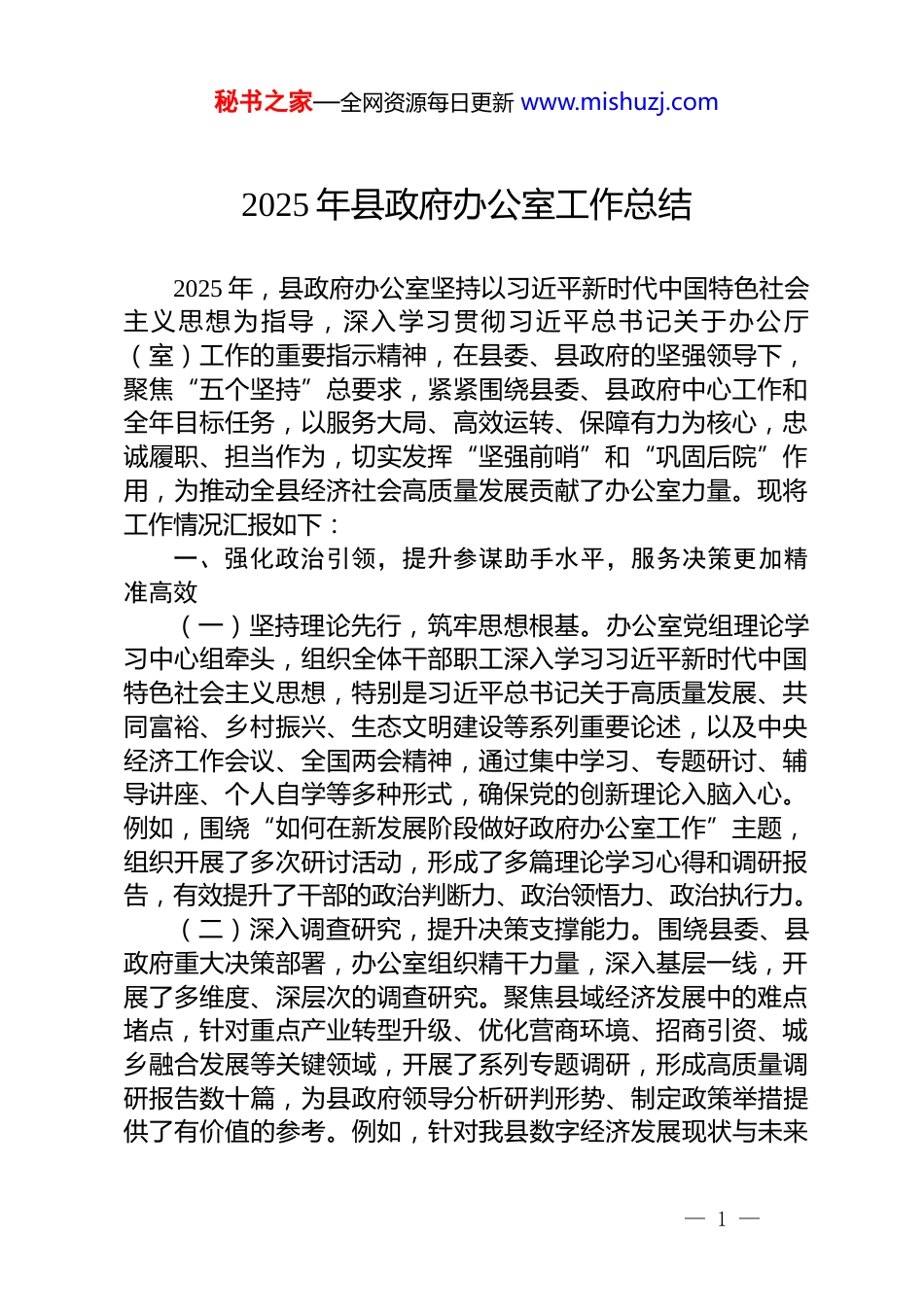 秘书之家—全网资源每日更新 www.mishuzj.com

2025 年县政府办公室工作总结

2025 年，县政府办公室坚持以习近平新时代中国特色社会主义思想为指导，深入学习贯彻习近平总书记关于办公厅（室）工作的重要指示精神，在县委、县政府的坚强领导下，聚焦“五个坚持”总要求，紧紧围绕县委、县政府中心工作和全年目标任务，以服务大局、高效运转、保障有力为核心，忠诚履职、担当作为，切实发挥“坚强前哨”和“巩固后院”作用，为推动全县经济社会高质量发展贡献了办公室力量。现将工作情况汇报如下：

一、强化政治引领，提升参谋助手水平，服务决策更加精准高效

（一）坚持理论先行，筑牢思想根基。办公室党组理论学习中心组牵头，组织全体干部职工深入学习习近平新时代中国特色社会主义思想，特别是习近平总书记关于高质量发展、共同富裕、乡村振兴、生态文明建设等系列重要论述，以及中央经济工作会议、全国两会精神，通过集中学习、专题研讨、辅导讲座、个人自学等多种形式，确保党的创新理论入脑入心。例如，围绕“如何在新发展阶段做好政府办公室工作”主题，组织开展了多次研讨活动，形成了多篇理论学习心得和调研报告，有效提升了干部的政治判断力、政治领悟力、政治执行力。

（二）深入调查研究，提升决策支撑能力。围绕县委、县政府重大决策部署，办公室组织精干力量，深入基层一线，开展了多维度、深层次的调查研究。聚焦县域经济发展中的难点堵点，针对重点产业转型升级、优化营商环境、招商引资、城乡融合发展等关键领域，开展了系列专题调研，形成高质量调研报告数十篇，为县政府领导分析研判形势、制定政策举措提供了有价值的参考。例如，针对我县数字经济发展现状与未来

— 1 —